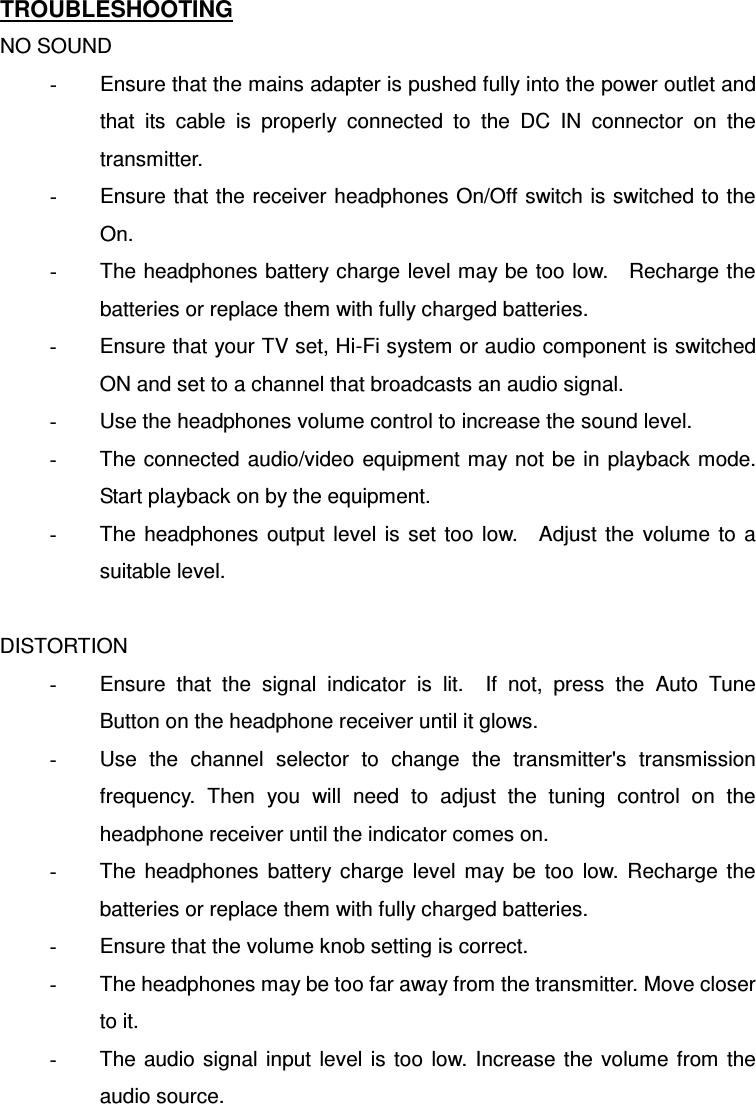 TROUBLESHOOTING

NO SOUND

- Ensure that the mains adapter is pushed fully into the power outlet and that its cable is properly connected to the DC IN connector on the transmitter.
- Ensure that the receiver headphones On/Off switch is switched to the On.
- The headphones battery charge level may be too low. Recharge the batteries or replace them with fully charged batteries.
- Ensure that your TV set, Hi-Fi system or audio component is switched ON and set to a channel that broadcasts an audio signal.
- Use the headphones volume control to increase the sound level.
- The connected audio/video equipment may not be in playback mode. Start playback on by the equipment.
- The headphones output level is set too low. Adjust the volume to a suitable level.

DISTORTION

- Ensure that the signal indicator is lit. If not, press the Auto Tune Button on the headphone receiver until it glows.
- Use the channel selector to change the transmitter's transmission frequency. Then you will need to adjust the tuning control on the headphone receiver until the indicator comes on.
- The headphones battery charge level may be too low. Recharge the batteries or replace them with fully charged batteries.
- Ensure that the volume knob setting is correct.
- The headphones may be too far away from the transmitter. Move closer to it.
- The audio signal input level is too low. Increase the volume from the audio source.